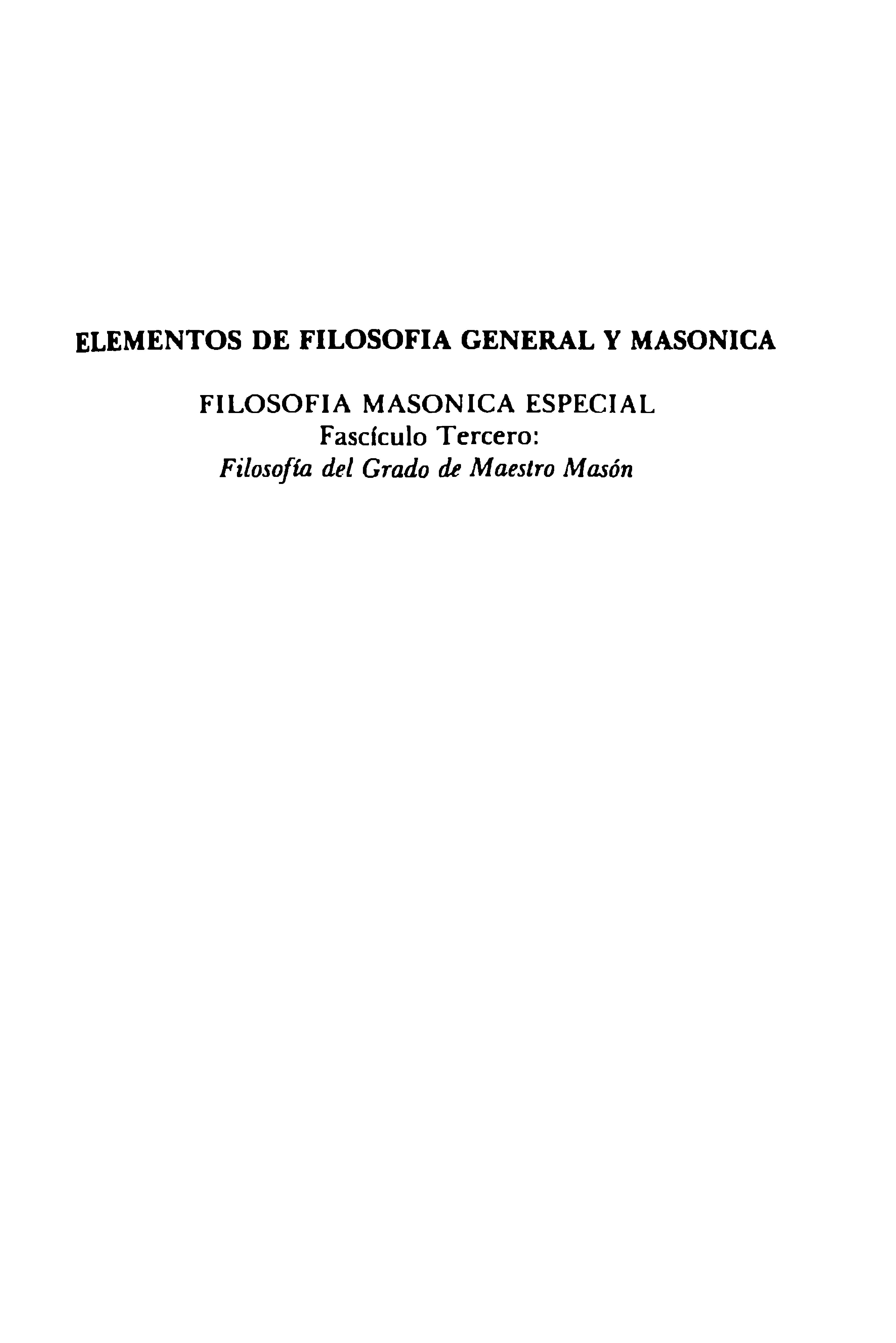 ELEMENTOS DE FILOSOFIA GENERAL Y MASONICA

FILOSOFIA MASONICA ESPECIAL
Fascículo Tercero:
Filosofía del Grado de Maestro Masón